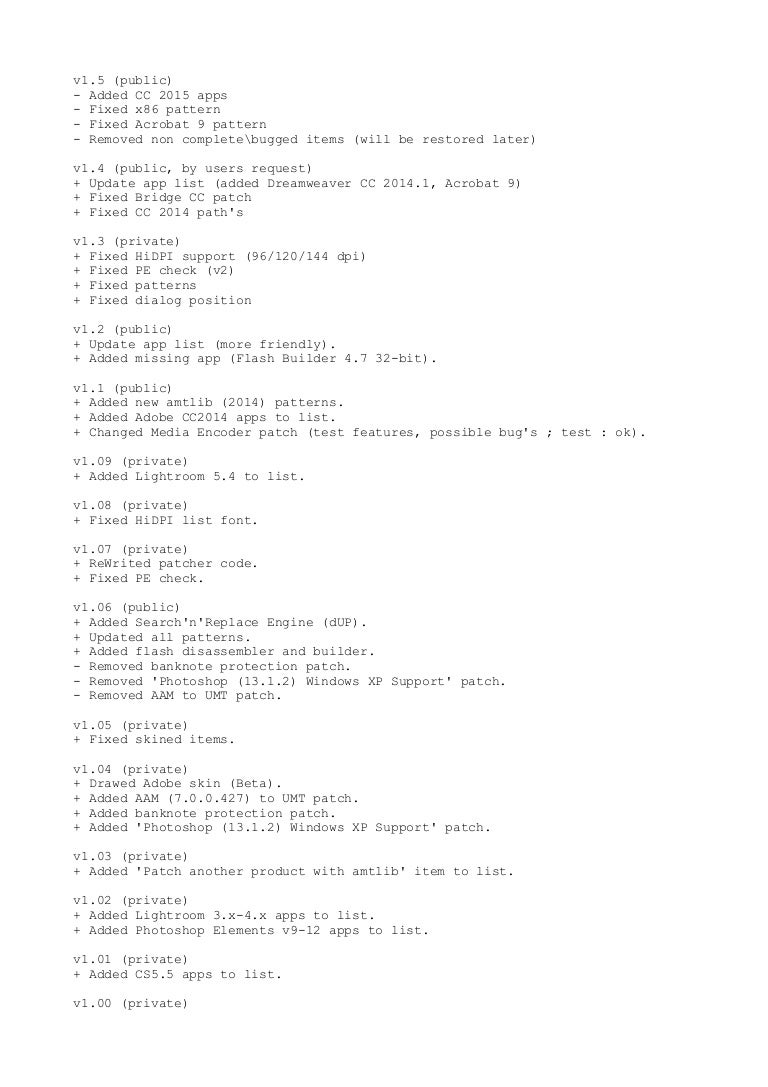 v1.5 (public)
- Added CC 2015 apps
- Fixed x86 pattern
- Fixed Acrobat 9 pattern
- Removed non complete\bugged items (will be restored later)

v1.4 (public, by users request)
+ Update app list (added Dreamweaver CC 2014.1, Acrobat 9)
+ Fixed Bridge CC patch
+ Fixed CC 2014 path's

v1.3 (private)
+ Fixed HiDPI support (96/120/144 dpi)
+ Fixed PE check (v2)
+ Fixed patterns
+ Fixed dialog position

v1.2 (public)
+ Update app list (more friendly).
+ Added missing app (Flash Builder 4.7 32-bit).

v1.1 (public)
+ Added new amtlib (2014) patterns.
+ Added Adobe CC2014 apps to list.
+ Changed Media Encoder patch (test features, possible bug's ; test : ok).

v1.09 (private)
+ Added Lightroom 5.4 to list.

v1.08 (private)
+ Fixed HiDPI list font.

v1.07 (private)
+ ReWrited patcher code.
+ Fixed PE check.

v1.06 (public)
+ Added Search'n'Replace Engine (dUP).
+ Updated all patterns.
+ Added flash disassembler and builder.
- Removed banknote protection patch.
- Removed 'Photoshop (13.1.2) Windows XP Support' patch.
- Removed AAM to UMT patch.

v1.05 (private)
+ Fixed skined items.

v1.04 (private)
+ Drawed Adobe skin (Beta).
+ Added AAM (7.0.0.427) to UMT patch.
+ Added banknote protection patch.
+ Added 'Photoshop (13.1.2) Windows XP Support' patch.

v1.03 (private)
+ Added 'Patch another product with amtlib' item to list.

v1.02 (private)
+ Added Lightroom 3.x-4.x apps to list.
+ Added Photoshop Elements v9-12 apps to list.

v1.01 (private)
+ Added CS5.5 apps to list.

v1.00 (private)